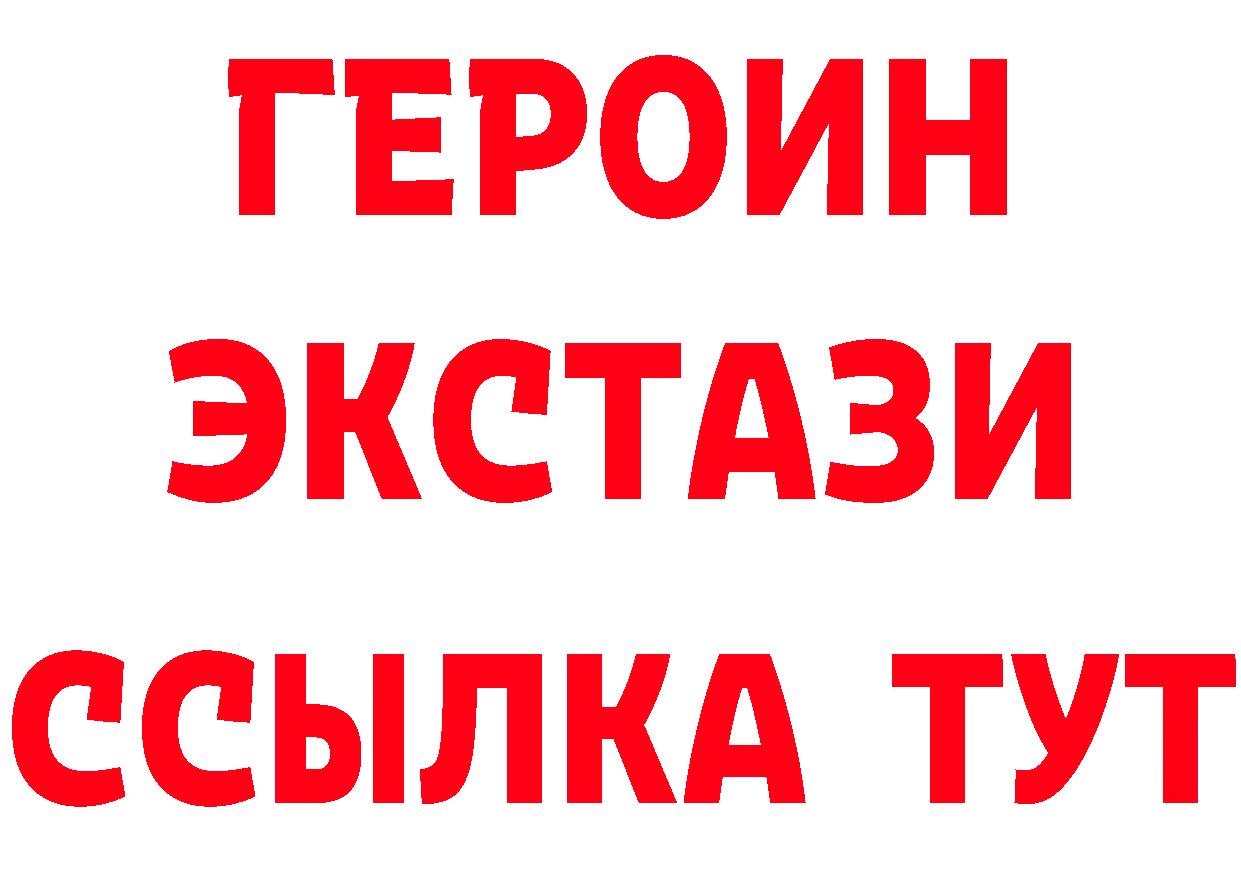 ГЕРОИН
ЭКСТАЗИ
ССЫЛКА ТУТ